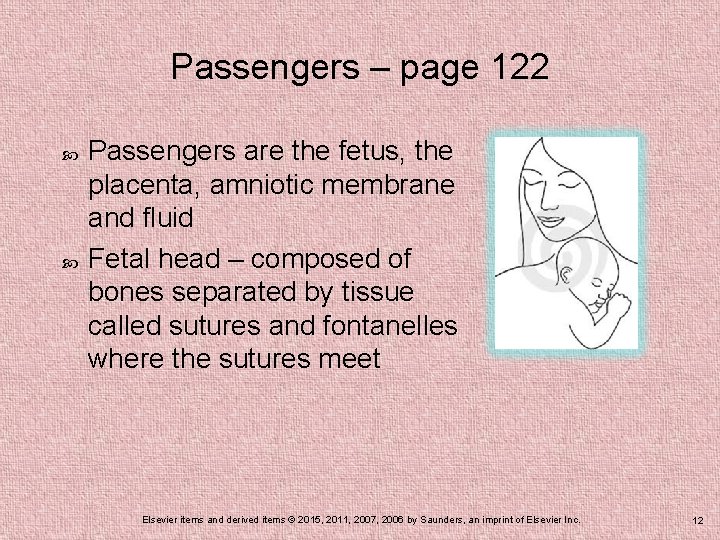 Passengers – page 122

Passengers are the fetus, the placenta, amniotic membrane and fluid

Fetal head – composed of bones separated by tissue called sutures and fontanelles where the sutures meet

Elsevier items and derived items © 2015, 2011, 2007, 2006 by Saunders, an imprint of Elsevier Inc.

12